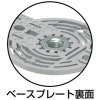 ベースプレート裏面